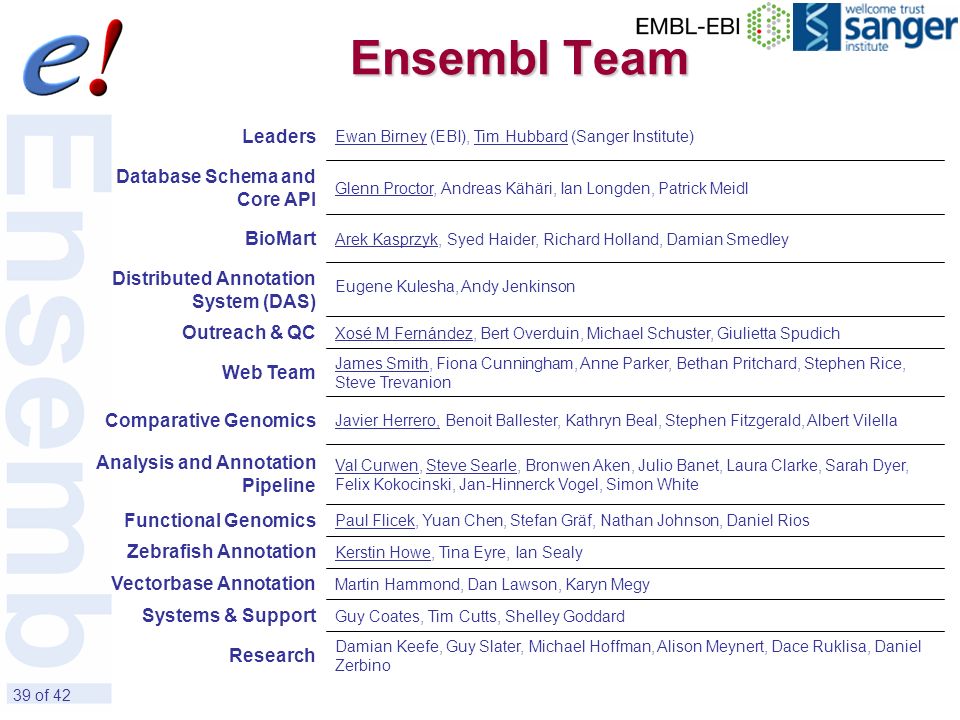 e!

EMBL-EBI

wellcome trust sanger institute

Ensembl Team

Ensembl

| | |
|---|---|
| Leaders | Ewan Birney (EBI), Tim Hubbard (Sanger Institute) |
| Database Schema and Core API | Glenn Proctor, Andreas Kähäri, Ian Longden, Patrick Meidl |
| BioMart | Arek Kasprzyk, Syed Haider, Richard Holland, Damian Smedley |
| Distributed Annotation System (DAS) | Eugene Kulesha, Andy Jenkinson |
| Outreach & QC | Xosé M Fernández, Bert Overduin, Michael Schuster, Giulietta Spudich |
| Web Team | James Smith, Fiona Cunningham, Anne Parker, Bethan Pritchard, Stephen Rice, Steve Trevanion |
| Comparative Genomics | Javier Herrero, Benoit Ballester, Kathryn Beal, Stephen Fitzgerald, Albert Vilella |
| Analysis and Annotation Pipeline | Val Curwen, Steve Searle, Bronwen Aken, Julio Banet, Laura Clarke, Sarah Dyer, Felix Kokocinski, Jan-Hinnerck Vogel, Simon White |
| Functional Genomics | Paul Flicek, Yuan Chen, Stefan Gräf, Nathan Johnson, Daniel Rios |
| Zebrafish Annotation | Kerstin Howe, Tina Eyre, Ian Sealy |
| Vectorbase Annotation | Martin Hammond, Dan Lawson, Karyn Megy |
| Systems & Support | Guy Coates, Tim Cutts, Shelley Goddard |
| Research | Damian Keefe, Guy Slater, Michael Hoffman, Alison Meynert, Dace Ruklisa, Daniel Zerbino |

39 of 42